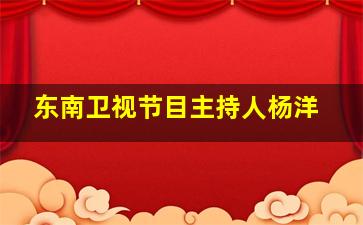 东南卫视节目主持人杨洋